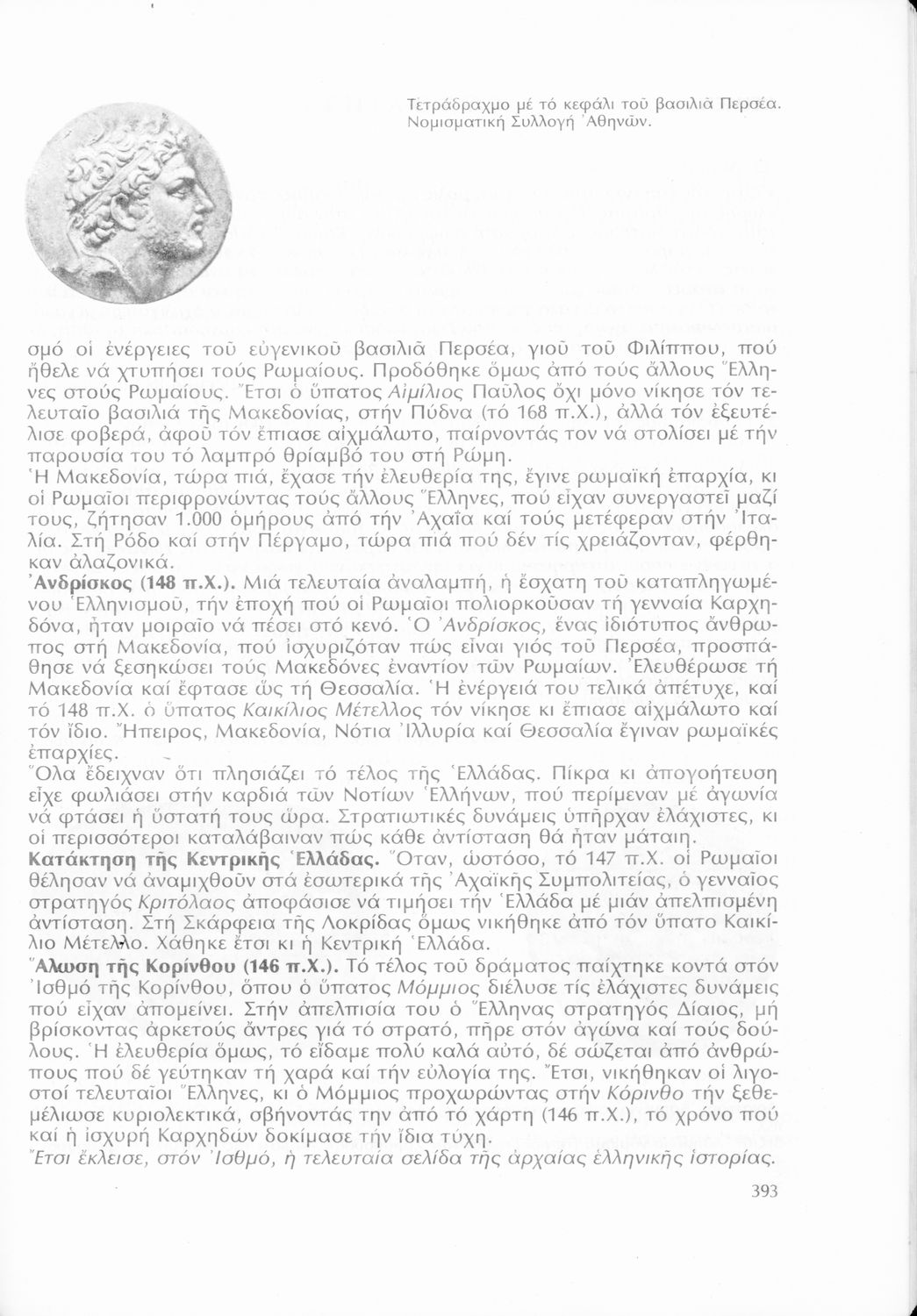 Τετράδραχμο μέ τό κεφάλι τοῦ βασιλιᾶ Περσέα. Νομισματική Συλλογή Ἀθηνῶν.

σμό οἱ ἐνέργειες τοῦ εὐγενικοῦ βασιλιᾶ Περσέα, γιοῦ τοῦ Φιλίππου, πού ἤθελε νά χτυπήσει τούς Ρωμαίους. Προδόθηκε ὅμως ἀπό τούς ἄλλους Ἕλληνες στούς Ρωμαίους. Ἔτσι ὁ ὕπατος Αἰμίλιος Παῦλος ὄχι μόνο νίκησε τόν τελευταῖο βασιλιά τῆς Μακεδονίας, στήν Πύδνα (τό 168 π.Χ.), ἀλλά τόν ἐξευτέλισε φοβερά, ἀφοῦ τόν ἔπιασε αἰχμάλωτο, παίρνοντάς τον νά στολίσει μέ τήν παρουσία του τό λαμπρό θρίαμβό του στή Ρώμη.
Ἡ Μακεδονία, τώρα πιά, ἔχασε τήν ἐλευθερία της, ἔγινε ρωμαϊκή ἐπαρχία, κι οἱ Ρωμαῖοι περιφρονώντας τούς ἄλλους Ἕλληνες, πού εἶχαν συνεργαστεῖ μαζί τους, ζήτησαν 1.000 ὁμήρους ἀπό τήν Ἀχαΐα καί τούς μετέφεραν στήν Ἰταλία. Στή Ρόδο καί στήν Πέργαμο, τώρα πιά πού δέν τίς χρειάζονταν, φέρθηκαν ἀλαζονικά.
Ἀνδρίσκος (148 π.Χ.). Μιά τελευταία ἀναλαμπή, ἡ ἔσχατη τοῦ καταπληγωμένου Ἑλληνισμοῦ, τήν ἐποχή πού οἱ Ρωμαῖοι πολιορκοῦσαν τή γενναία Καρχηδόνα, ἦταν μοιραῖο νά πέσει στό κενό. Ὁ Ἀνδρίσκος, ἕνας ἰδιότυπος ἄνθρωπος στή Μακεδονία, πού ἰσχυριζόταν πώς εἶναι γιός τοῦ Περσέα, προσπάθησε νά ξεσηκώσει τούς Μακεδόνες ἐναντίον τῶν Ρωμαίων. Ἐλευθέρωσε τή Μακεδονία καί ἔφτασε ὥς τή Θεσσαλία. Ἡ ἐνέργειά του τελικά ἀπέτυχε, καί τό 148 π.Χ. ὁ ὕπατος Καικίλιος Μέτελλος τόν νίκησε κι ἔπιασε αἰχμάλωτο καί τόν ἴδιο. Ἤπειρος, Μακεδονία, Νότια Ἰλλυρία καί Θεσσαλία ἔγιναν ρωμαϊκές ἐπαρχίες.
Ὅλα ἔδειχναν ὅτι πλησιάζει τό τέλος τῆς Ἑλλάδας. Πίκρα κι ἀπογοήτευση εἶχε φωλιάσει στήν καρδιά τῶν Νοτίων Ἑλλήνων, πού περίμεναν μέ ἀγωνία νά φτάσει ἡ ὕστατή τους ὥρα. Στρατιωτικές δυνάμεις ὑπῆρχαν ἐλάχιστες, κι οἱ περισσότεροι καταλάβαιναν πώς κάθε ἀντίσταση θά ἦταν μάταιη.
Κατάκτηση τῆς Κεντρικῆς Ἑλλάδας. Ὅταν, ὡστόσο, τό 147 π.Χ. οἱ Ρωμαῖοι θέλησαν νά ἀναμιχθοῦν στά ἐσωτερικά τῆς Ἀχαϊκῆς Συμπολιτείας, ὁ γενναῖος στρατηγός Κριτόλαος ἀποφάσισε νά τιμήσει τήν Ἑλλάδα μέ μιάν ἀπελπισμένη ἀντίσταση. Στή Σκάρφεια τῆς Λοκρίδας ὅμως νικήθηκε ἀπό τόν ὕπατο Καικίλιο Μέτελλο. Χάθηκε ἔτσι κι ἡ Κεντρική Ἑλλάδα.
Ἅλωση τῆς Κορίνθου (146 π.Χ.). Τό τέλος τοῦ δράματος παίχτηκε κοντά στόν Ἰσθμό τῆς Κορίνθου, ὅπου ὁ ὕπατος Μόμμιος διέλυσε τίς ἐλάχιστες δυνάμεις πού εἶχαν ἀπομείνει. Στήν ἀπελπισία του ὁ Ἕλληνας στρατηγός Δίαιος, μή βρίσκοντας ἀρκετούς ἄντρες γιά τό στρατό, πῆρε στόν ἀγώνα καί τούς δούλους. Ἡ ἐλευθερία ὅμως, τό εἴδαμε πολύ καλά αὐτό, δέ σώζεται ἀπό ἀνθρώπους πού δέ γεύτηκαν τή χαρά καί τήν εὐλογία της. Ἔτσι, νικήθηκαν οἱ λιγοστοί τελευταῖοι Ἕλληνες, κι ὁ Μόμμιος προχωρώντας στήν Κόρινθο τήν ξεθεμέλιωσε κυριολεκτικά, σβήνοντάς την ἀπό τό χάρτη (146 π.Χ.), τό χρόνο πού καί ἡ ἰσχυρή Καρχηδών δοκίμασε τήν ἴδια τύχη.
Ἔτσι ἔκλεισε, στόν Ἰσθμό, ἡ τελευταία σελίδα τῆς ἀρχαίας ἑλληνικῆς ἱστορίας.

393